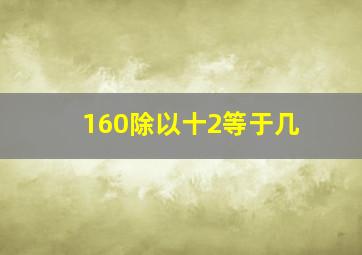 160除以十2等于几